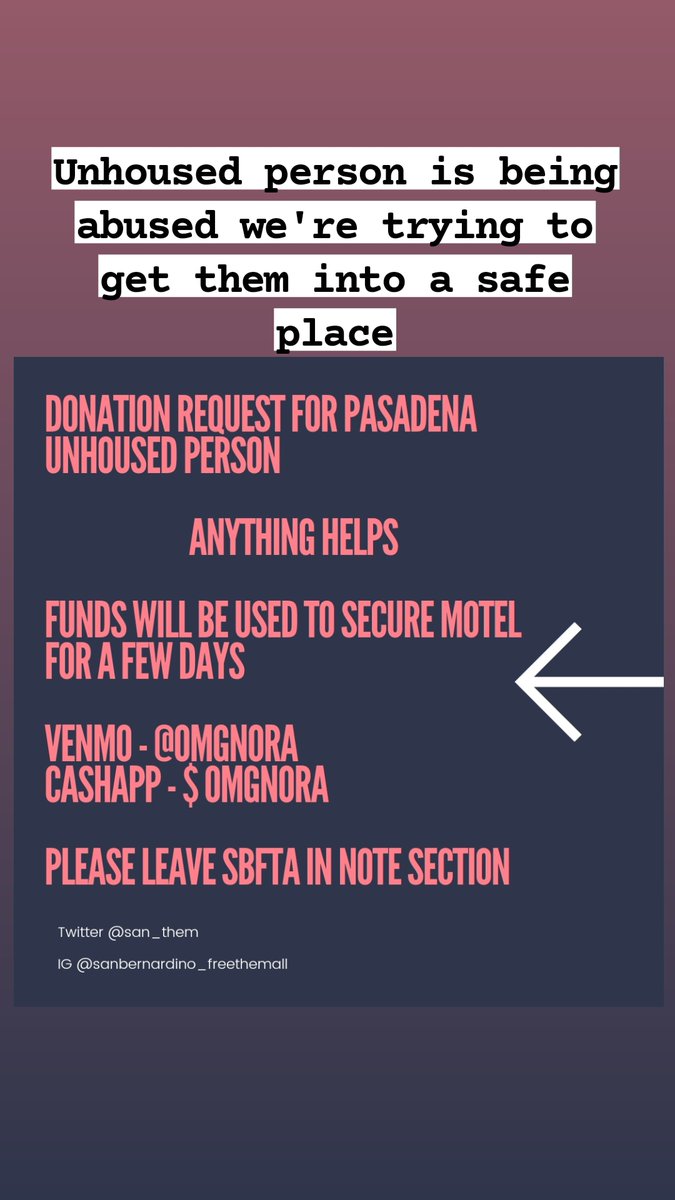 Unhoused person is being abused we're trying to get them into a safe place

DONATION REQUEST FOR PASADENA UNHOUSED PERSON

ANYTHING HELPS

FUNDS WILL BE USED TO SECURE MOTEL FOR A FEW DAYS

VENMO - @OMGNORA
CASHAPP - $ OMGNORA

PLEASE LEAVE SBFTA IN NOTE SECTION

Twitter @san_them

IG @sanbernardino_freethemall